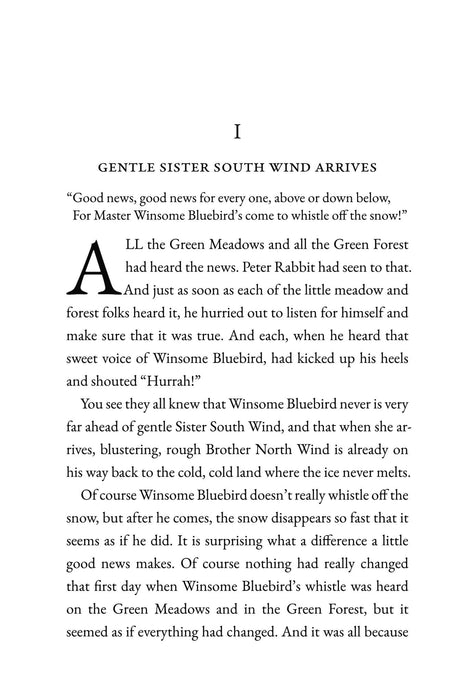 I

GENTLE SISTER SOUTH WIND ARRIVES

"Good news, good news for every one, above or down below,
For Master Winsome Bluebird's come to whistle off the snow!"

ALL the Green Meadows and all the Green Forest had heard the news. Peter Rabbit had seen to that. And just as soon as each of the little meadow and forest folks heard it, he hurried out to listen for himself and make sure that it was true. And each, when he heard that sweet voice of Winsome Bluebird, had kicked up his heels and shouted "Hurrah!"

You see they all knew that Winsome Bluebird never is very far ahead of gentle Sister South Wind, and that when she arrives, blustering, rough Brother North Wind is already on his way back to the cold, cold land where the ice never melts.

Of course Winsome Bluebird doesn't really whistle off the snow, but after he comes, the snow disappears so fast that it seems as if he did. It is surprising what a difference a little good news makes. Of course nothing had really changed that first day when Winsome Bluebird's whistle was heard on the Green Meadows and in the Green Forest, but it seemed as if everything had changed. And it was all because